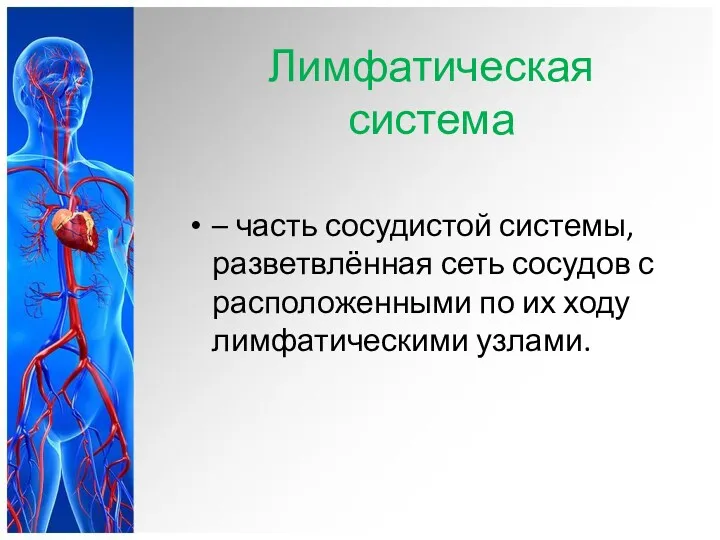 Лимфатическая система

• – часть сосудистой системы, разветвлённая сеть сосудов с расположенными по их ходу лимфатическими узлами.